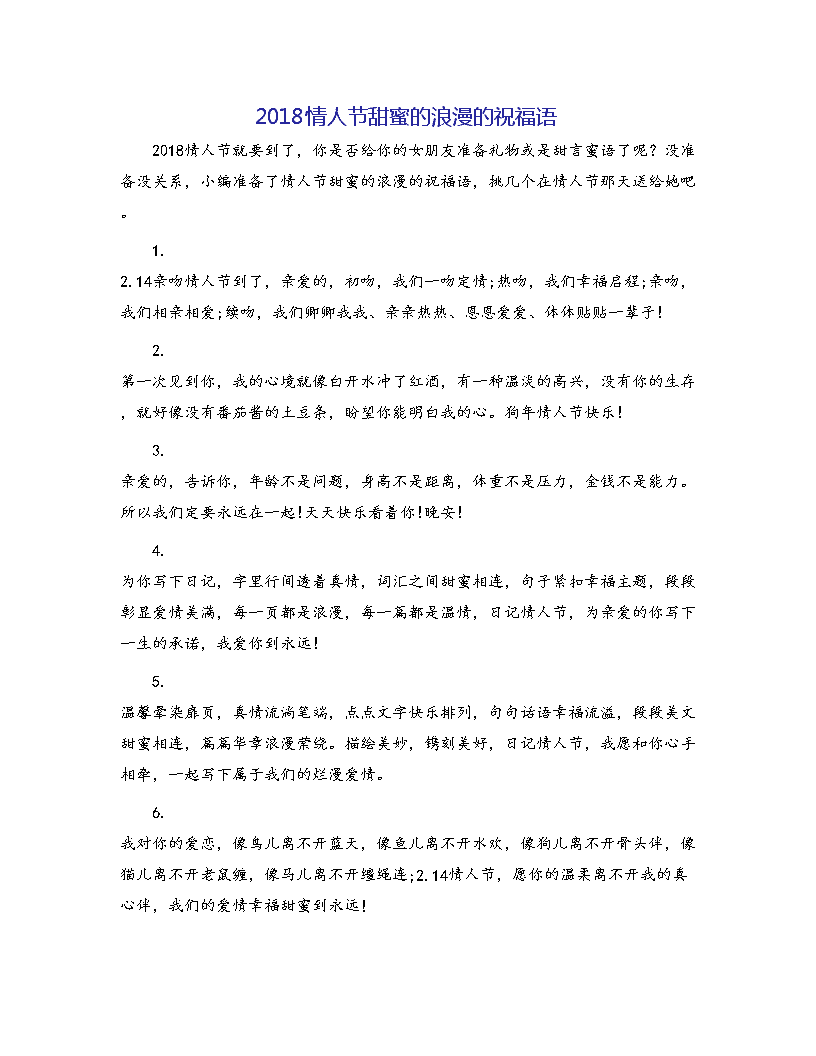 2018情人节甜蜜的浪漫的祝福语

2018情人节就要到了，你是否给你的女朋友准备礼物或是甜言蜜语了呢？没准备没关系，小编准备了情人节甜蜜的浪漫的祝福语，挑几个在情人节那天送给她吧。

1.

2.14亲吻情人节到了，亲爱的，初吻，我们一吻定情;热吻，我们幸福启程;亲吻，我们相亲相爱;续吻，我们卿卿我我、亲亲热热、恩恩爱爱、体体贴贴一辈子!

2.

第一次见到你，我的心境就像白开水冲了红酒，有一种温淡的高兴，没有你的生存，就好像没有番茄酱的土豆条，盼望你能明白我的心。狗年情人节快乐!

3.

亲爱的，告诉你，年龄不是问题，身高不是距离，体重不是压力，金钱不是能力。所以我们定要永远在一起!天天快乐看着你!晚安!

4.

为你写下日记，字里行间透着真情，词汇之间甜蜜相连，句子紧扣幸福主题，段段彰显爱情美满，每一页都是浪漫，每一篇都是温情，日记情人节，为亲爱的你写下一生的承诺，我爱你到永远!

5.

温馨晕染扉页，真情流淌笔端，点点文字快乐排列，句句话语幸福流溢，段段美文甜蜜相连，篇篇华章浪漫萦绕。描绘美妙，镌刻美好，日记情人节，我愿和你心手相牵，一起写下属于我们的烂漫爱情。

6.

我对你的爱恋，像鸟儿离不开蓝天，像鱼儿离不开水欢，像狗儿离不开骨头伴，像猫儿离不开老鼠缠，像马儿离不开缰绳连;2.14情人节，愿你的温柔离不开我的真心伴，我们的爱情幸福甜蜜到永远!